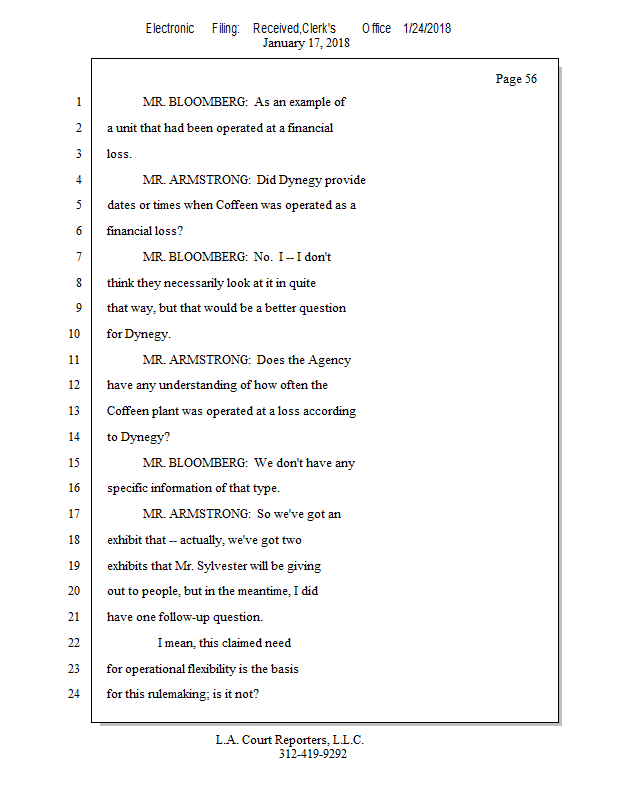 Electronic Filing: Received,Clerk's Office 1/24/2018
January 17, 2018

Page 56

1 MR. BLOOMBERG: As an example of
2 a unit that had been operated at a financial
3 loss.
4 MR. ARMSTRONG: Did Dynegy provide
5 dates or times when Coffeen was operated as a
6 financial loss?
7 MR. BLOOMBERG: No. I -- I don't
8 think they necessarily look at it in quite
9 that way, but that would be a better question
10 for Dynegy.
11 MR. ARMSTRONG: Does the Agency
12 have any understanding of how often the
13 Coffeen plant was operated at a loss according
14 to Dynegy?
15 MR. BLOOMBERG: We don't have any
16 specific information of that type.
17 MR. ARMSTRONG: So we've got an
18 exhibit that -- actually, we've got two
19 exhibits that Mr. Sylvester will be giving
20 out to people, but in the meantime, I did
21 have one follow-up question.
22 I mean, this claimed need
23 for operational flexibility is the basis
24 for this rulemaking; is it not?

L.A. Court Reporters, L.L.C.
312-419-9292